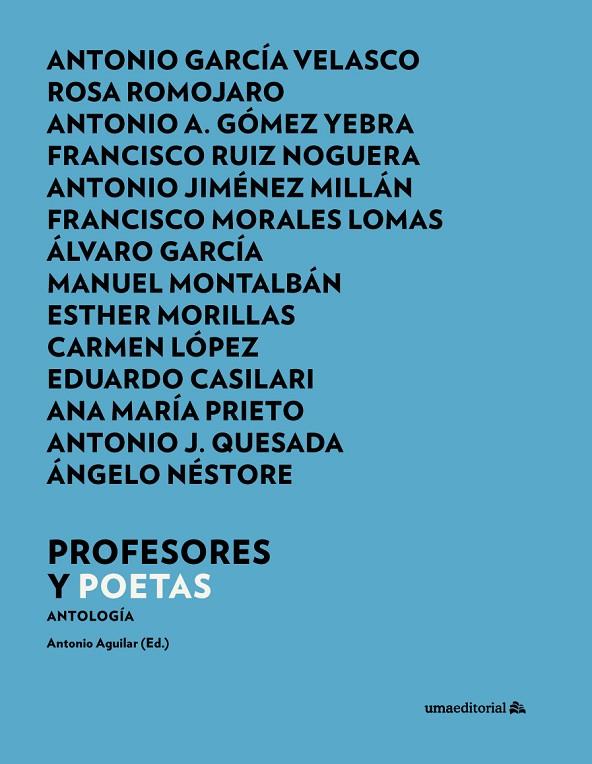 ANTONIO GARCÍA VELASCO
ROSA ROMOJARO
ANTONIO A. GÓMEZ YEBRA
FRANCISCO RUIZ NOGUERA
ANTONIO JIMÉNEZ MILLÁN
FRANCISCO MORALES LOMAS
ÁLVARO GARCÍA
MANUEL MONTALBÁN
ESTHER MORILLAS
CARMEN LÓPEZ
EDUARDO CASILARI
ANA MARÍA PRIETO
ANTONIO J. QUESADA
ÁNGELO NÉSTORE

PROFESORES
Y POETAS
ANTOLOGÍA

Antonio Aguilar (Ed.)

umaeditorial